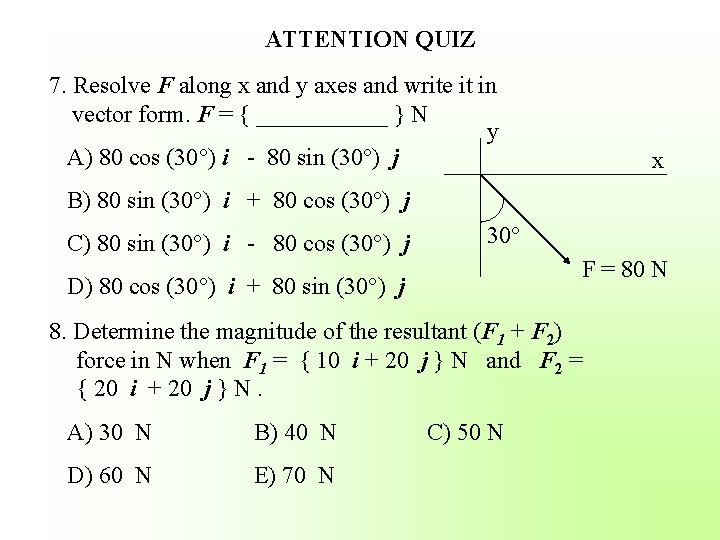 ATTENTION QUIZ

7. Resolve $F$ along x and y axes and write it in vector form. $F$ = { ___________ } N

A) 80 cos (30°) $i$ - 80 sin (30°) $j$

B) 80 sin (30°) $i$ + 80 cos (30°) $j$

C) 80 sin (30°) $i$ - 80 cos (30°) $j$

D) 80 cos (30°) $i$ + 80 sin (30°) $j$

y

x

30°

F = 80 N

8. Determine the magnitude of the resultant ($F_1 + F_2$) force in N when $F_1$ = { 10 $i$ + 20 $j$ } N and $F_2$ = { 20 $i$ + 20 $j$ } N .

A) 30 N

B) 40 N

C) 50 N

D) 60 N

E) 70 N